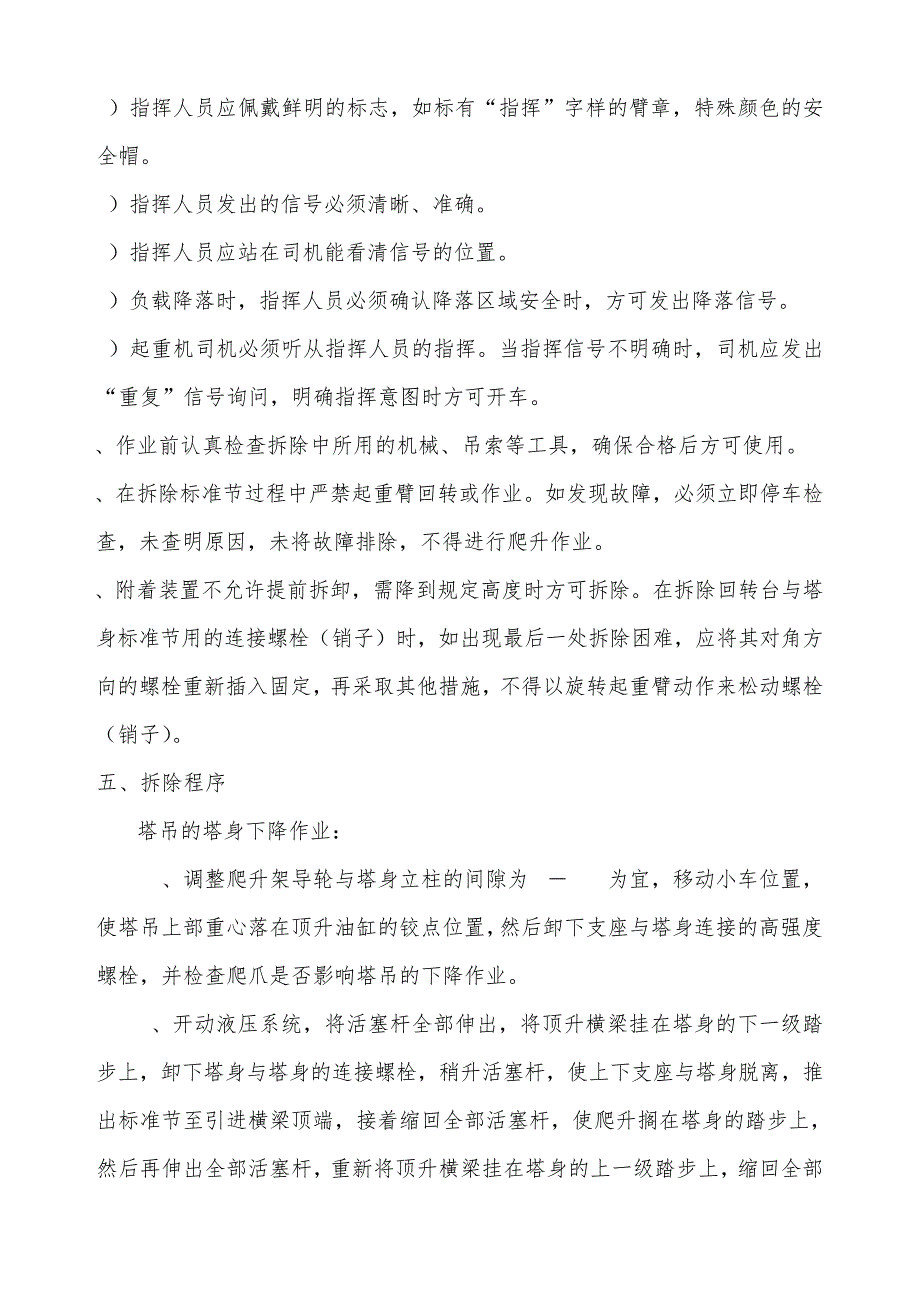 ）指挥人员应佩戴鲜明的标志，如标有“指挥”字样的臂章，特殊颜色的安全帽。

）指挥人员发出的信号必须清晰、准确。

）指挥人员应站在司机能看清信号的位置。

）负载降落时，指挥人员必须确认降落区域安全时，方可发出降落信号。

）起重机司机必须听从指挥人员的指挥。当指挥信号不明确时，司机应发出“重复”信号询问，明确指挥意图时方可开车。

、作业前认真检查拆除中所用的机械、吊索等工具，确保合格后方可使用。

、在拆除标准节过程中严禁起重臂回转或作业。如发现故障，必须立即停车检查，未查明原因，未将故障排除，不得进行爬升作业。

、附着装置不允许提前拆卸，需降到规定高度时方可拆除。在拆除回转台与塔身标准节用的连接螺栓（销子）时，如出现最后一处拆除困难，应将其对角方向的螺栓重新插入固定，再采取其他措施，不得以旋转起重臂动作来松动螺栓（销子）。

五、拆除程序

塔吊的塔身下降作业：

、调整爬升架导轮与塔身立柱的间隙为 — 为宜，移动小车位置，使塔吊上部重心落在顶升油缸的铰点位置，然后卸下支座与塔身连接的高强度螺栓，并检查爬爪是否影响塔吊的下降作业。

、开动液压系统，将活塞杆全部伸出，将顶升横梁挂在塔身的下一级踏步上，卸下塔身与塔身的连接螺栓，稍升活塞杆，使上下支座与塔身脱离，推出标准节至引进横梁顶端，接着缩回全部活塞杆，使爬升搁在塔身的踏步上，然后再伸出全部活塞杆，重新将顶升横梁挂在塔身的上一级踏步上，缩回全部